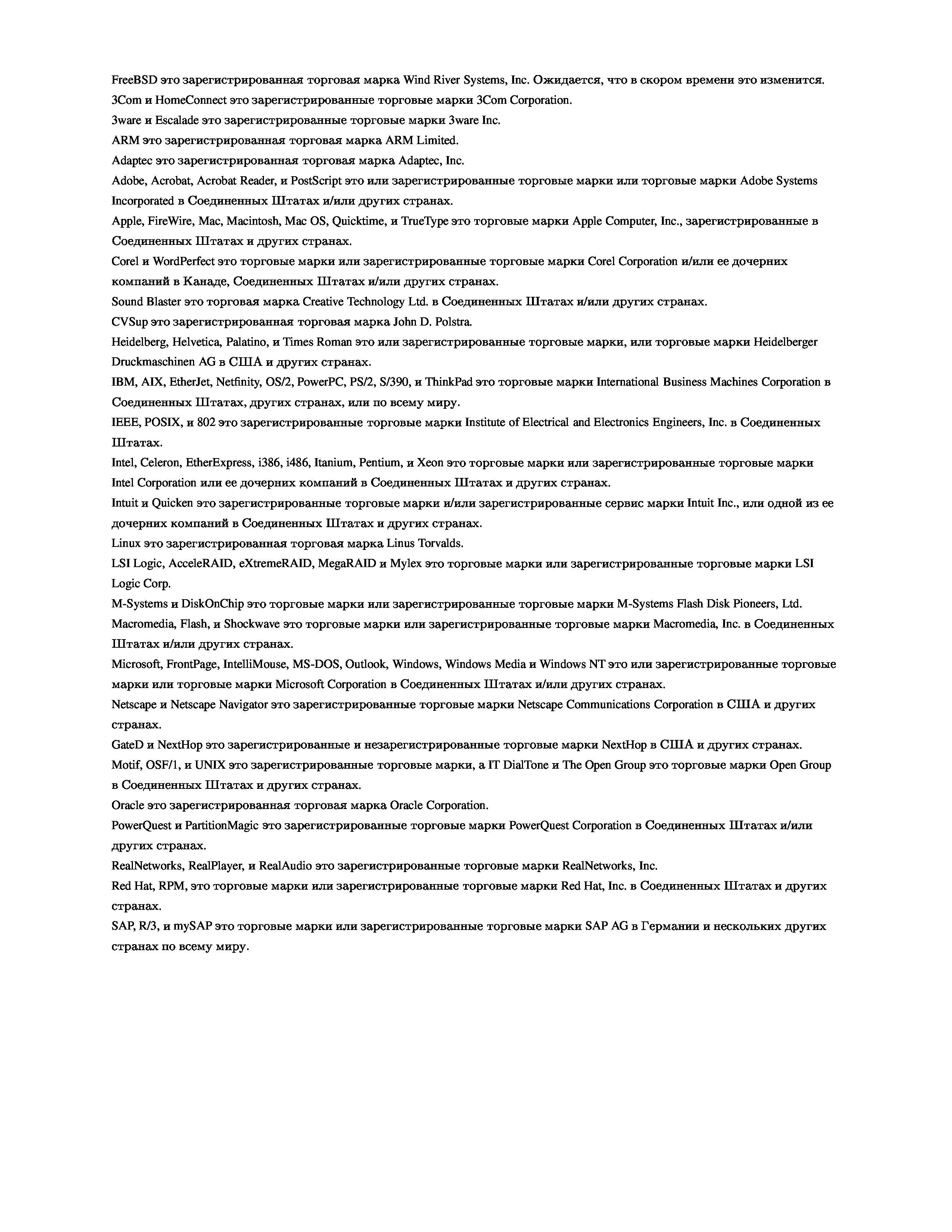 FreeBSD это зарегистрированная торговая марка Wind River Systems, Inc. Ожидается, что в скором времени это изменится.

3Com и HomeConnect это зарегистрированные торговые марки 3Com Corporation.

3ware и Escalade это зарегистрированные торговые марки 3ware Inc.

ARM это зарегистрированная торговая марка ARM Limited.

Adaptec это зарегистрированная торговая марка Adaptec, Inc.

Adobe, Acrobat, Acrobat Reader, и PostScript это или зарегистрированные торговые марки или торговые марки Adobe Systems Incorporated в Соединенных Штатах и/или других странах.

Apple, FireWire, Mac, Macintosh, Mac OS, Quicktime, и TrueType это торговые марки Apple Computer, Inc., зарегистрированные в Соединенных Штатах и других странах.

Corel и WordPerfect это торговые марки или зарегистрированные торговые марки Corel Corporation и/или ее дочерних компаний в Канаде, Соединенных Штатах и/или других странах.

Sound Blaster это торговая марка Creative Technology Ltd. в Соединенных Штатах и/или других странах.

CVSup это зарегистрированная торговая марка John D. Polstra.

Heidelberg, Helvetica, Palatino, и Times Roman это или зарегистрированные торговые марки, или торговые марки Heidelberger Druckmaschinen AG в США и других странах.

IBM, AIX, EtherJet, Netfinity, OS/2, PowerPC, PS/2, S/390, и ThinkPad это торговые марки International Business Machines Corporation в Соединенных Штатах, других странах, или по всему миру.

IEEE, POSIX, и 802 это зарегистрированные торговые марки Institute of Electrical and Electronics Engineers, Inc. в Соединенных Штатах.

Intel, Celeron, EtherExpress, i386, i486, Itanium, Pentium, и Xeon это торговые марки или зарегистрированные торговые марки Intel Corporation или ее дочерних компаний в Соединенных Штатах и других странах.

Intuit и Quicken это зарегистрированные торговые марки и/или зарегистрированные сервис марки Intuit Inc., или одной из ее дочерних компаний в Соединенных Штатах и других странах.

Linux это зарегистрированная торговая марка Linus Torvalds.

LSI Logic, AcceleRAID, eXtremeRAID, MegaRAID и Mylex это торговые марки или зарегистрированные торговые марки LSI Logic Corp.

M-Systems и DiskOnChip это торговые марки или зарегистрированные торговые марки M-Systems Flash Disk Pioneers, Ltd.

Macromedia, Flash, и Shockwave это торговые марки или зарегистрированные торговые марки Macromedia, Inc. в Соединенных Штатах и/или других странах.

Microsoft, FrontPage, IntelliMouse, MS-DOS, Outlook, Windows, Windows Media и Windows NT это или зарегистрированные торговые марки или торговые марки Microsoft Corporation в Соединенных Штатах и/или других странах.

Netscape и Netscape Navigator это зарегистрированные торговые марки Netscape Communications Corporation в США и других странах.

GateD и NextHop это зарегистрированные и незарегистрированные торговые марки NextHop в США и других странах.

Motif, OSF/1, и UNIX это зарегистрированные торговые марки, а IT DialTone и The Open Group это торговые марки Open Group в Соединенных Штатах и других странах.

Oracle это зарегистрированная торговая марка Oracle Corporation.

PowerQuest и PartitionMagic это зарегистрированные торговые марки PowerQuest Corporation в Соединенных Штатах и/или других странах.

RealNetworks, RealPlayer, и RealAudio это зарегистрированные торговые марки RealNetworks, Inc.

Red Hat, RPM, это торговые марки или зарегистрированные торговые марки Red Hat, Inc. в Соединенных Штатах и других странах.

SAP, R/3, и mySAP это торговые марки или зарегистрированные торговые марки SAP AG в Германии и нескольких других странах по всему миру.